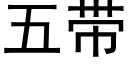 五带